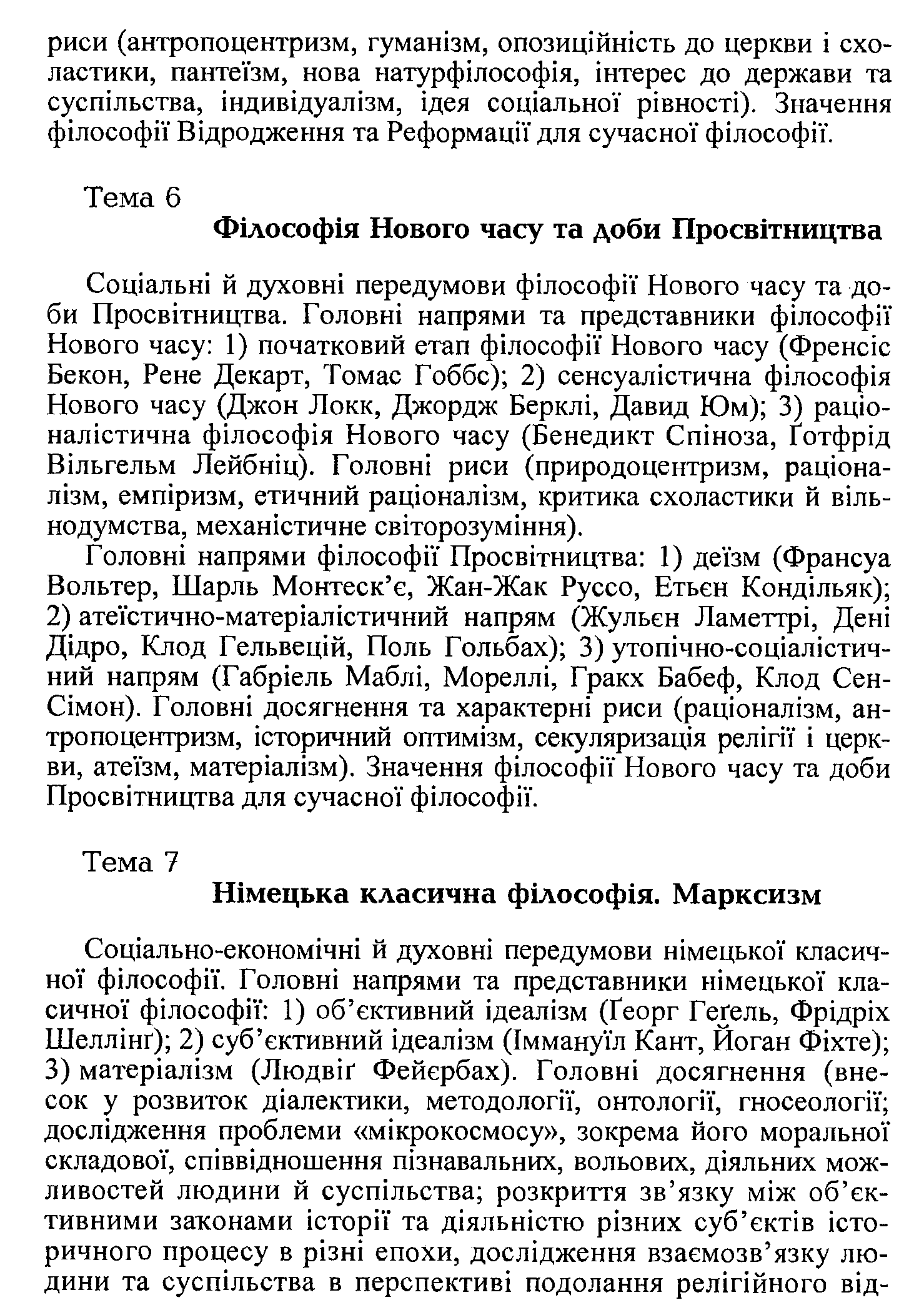 риси (антропоцентризм, гуманізм, опозиційність до церкви і схоластики, пантеїзм, нова натурфілософія, інтерес до держави та суспільства, індивідуалізм, ідея соціальної рівності). Значення філософії Відродження та Реформації для сучасної філософії.

Тема 6
Філософія Нового часу та доби Просвітництва

Соціальні й духовні передумови філософії Нового часу та доби Просвітництва. Головні напрями та представники філософії Нового часу: 1) початковий етап філософії Нового часу (Френсіс Бекон, Рене Декарт, Томас Гоббс); 2) сенсуалістична філософія Нового часу (Джон Локк, Джордж Берклі, Давид Юм); 3) раціоналістична філософія Нового часу (Бенедикт Спіноза, Ґотфрід Вільгельм Лейбніц). Головні риси (природоцентризм, раціоналізм, емпіризм, етичний раціоналізм, критика схоластики й вільнодумства, механістичне світорозуміння).

Головні напрями філософії Просвітництва: 1) деїзм (Франсуа Вольтер, Шарль Монтеск'є, Жан-Жак Руссо, Етьєн Кондільяк); 2) атеїстично-матеріалістичний напрям (Жульєн Ламеттрі, Дені Дідро, Клод Гельвецій, Поль Гольбах); 3) утопічно-соціалістичний напрям (Габріель Маблі, Мореллі, Гракх Бабеф, Клод Сен-Сімон). Головні досягнення та характерні риси (раціоналізм, антропоцентризм, історичний оптимізм, секуляризація релігії і церкви, атеїзм, матеріалізм). Значення філософії Нового часу та доби Просвітництва для сучасної філософії.

Тема 7
Німецька класична філософія. Марксизм

Соціально-економічні й духовні передумови німецької класичної філософії. Головні напрями та представники німецької класичної філософії: 1) об'єктивний ідеалізм (Ґеорг Геґель, Фрідріх Шеллінґ); 2) суб'єктивний ідеалізм (Іммануїл Кант, Йоган Фіхте); 3) матеріалізм (Людвіґ Фейєрбах). Головні досягнення (внесок у розвиток діалектики, методології, онтології, гносеології; дослідження проблеми «мікрокосмосу», зокрема його моральної складової, співвідношення пізнавальних, вольових, діяльних можливостей людини й суспільства; розкриття зв'язку між об'єктивними законами історії та діяльністю різних суб'єктів історичного процесу в різні епохи, дослідження взаємозв'язку людини та суспільства в перспективі подолання релігійного від-